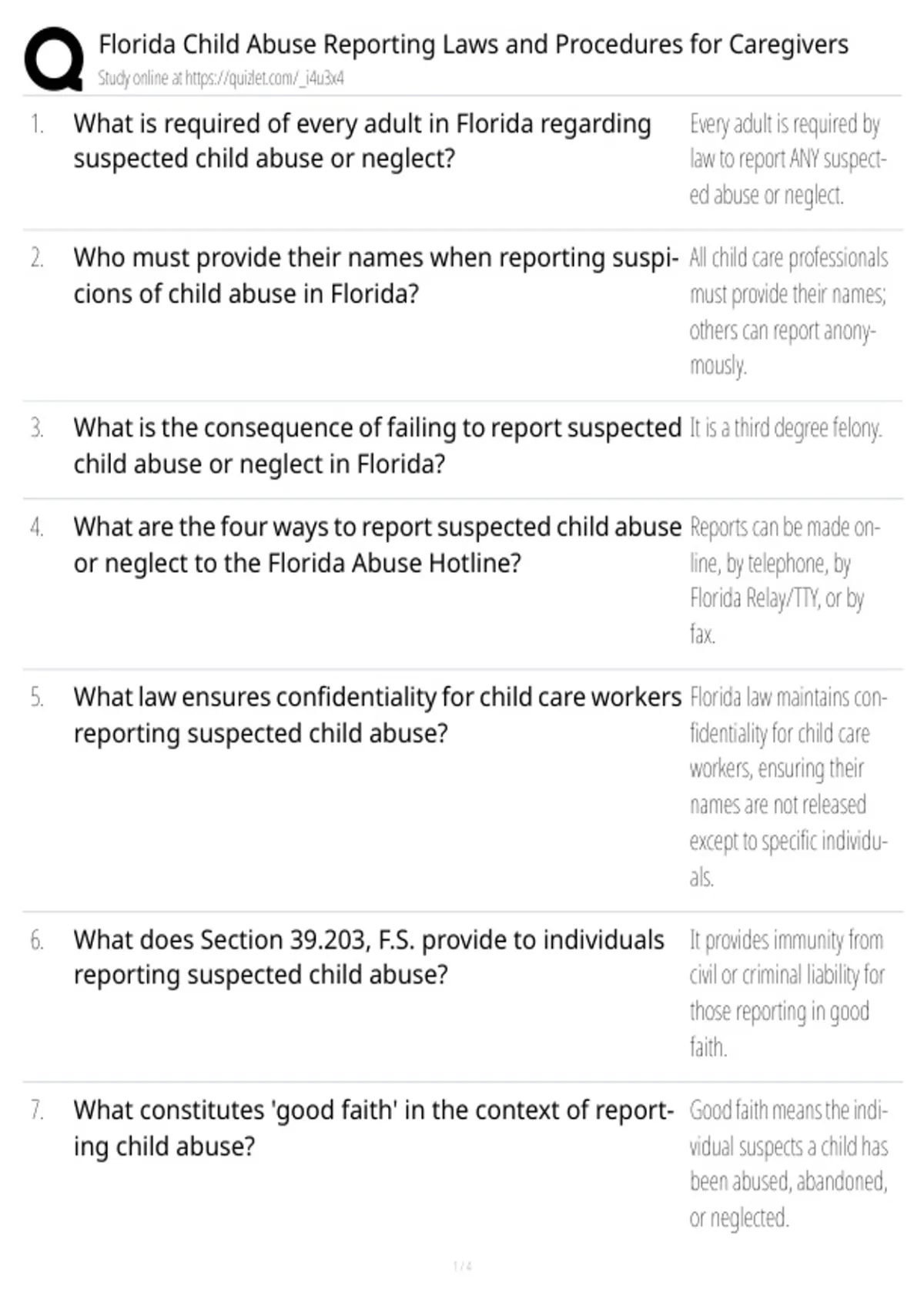 Florida Child Abuse Reporting Laws and Procedures for Caregivers
Study online at https://quizlet.com/_i4u3x4

1. What is required of every adult in Florida regarding suspected child abuse or neglect?

Every adult is required by law to report ANY suspected abuse or neglect.

2. Who must provide their names when reporting suspicions of child abuse in Florida?

All child care professionals must provide their names; others can report anonymously.

3. What is the consequence of failing to report suspected child abuse or neglect in Florida?

It is a third degree felony.

4. What are the four ways to report suspected child abuse or neglect to the Florida Abuse Hotline?

Reports can be made online, by telephone, by Florida Relay/TTY, or by fax.

5. What law ensures confidentiality for child care workers reporting suspected child abuse?

Florida law maintains confidentiality for child care workers, ensuring their names are not released except to specific individuals.

6. What does Section 39.203, F.S. provide to individuals reporting suspected child abuse?

It provides immunity from civil or criminal liability for those reporting in good faith.

7. What constitutes 'good faith' in the context of reporting child abuse?

Good faith means the individual suspects a child has been abused, abandoned, or neglected.

1 / 4